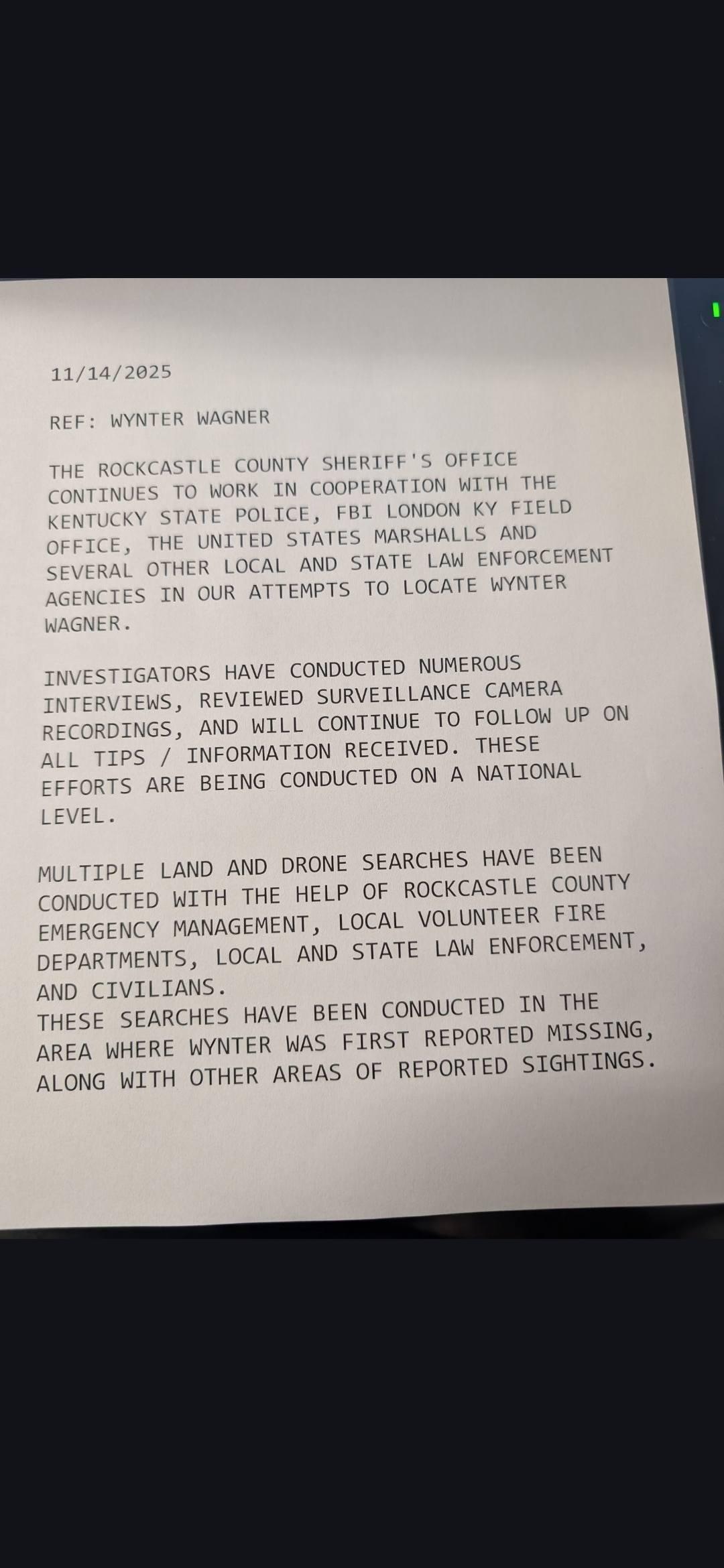 11/14/2025

REF: WYNTER WAGNER

THE ROCKCASTLE COUNTY SHERIFF'S OFFICE CONTINUES TO WORK IN COOPERATION WITH THE KENTUCKY STATE POLICE, FBI LONDON KY FIELD OFFICE, THE UNITED STATES MARSHALLS AND SEVERAL OTHER LOCAL AND STATE LAW ENFORCEMENT AGENCIES IN OUR ATTEMPTS TO LOCATE WYNTER WAGNER.

INVESTIGATORS HAVE CONDUCTED NUMEROUS INTERVIEWS, REVIEWED SURVEILLANCE CAMERA RECORDINGS, AND WILL CONTINUE TO FOLLOW UP ON ALL TIPS / INFORMATION RECEIVED. THESE EFFORTS ARE BEING CONDUCTED ON A NATIONAL LEVEL.

MULTIPLE LAND AND DRONE SEARCHES HAVE BEEN CONDUCTED WITH THE HELP OF ROCKCASTLE COUNTY EMERGENCY MANAGEMENT, LOCAL VOLUNTEER FIRE DEPARTMENTS, LOCAL AND STATE LAW ENFORCEMENT, AND CIVILIANS.
THESE SEARCHES HAVE BEEN CONDUCTED IN THE AREA WHERE WYNTER WAS FIRST REPORTED MISSING, ALONG WITH OTHER AREAS OF REPORTED SIGHTINGS.